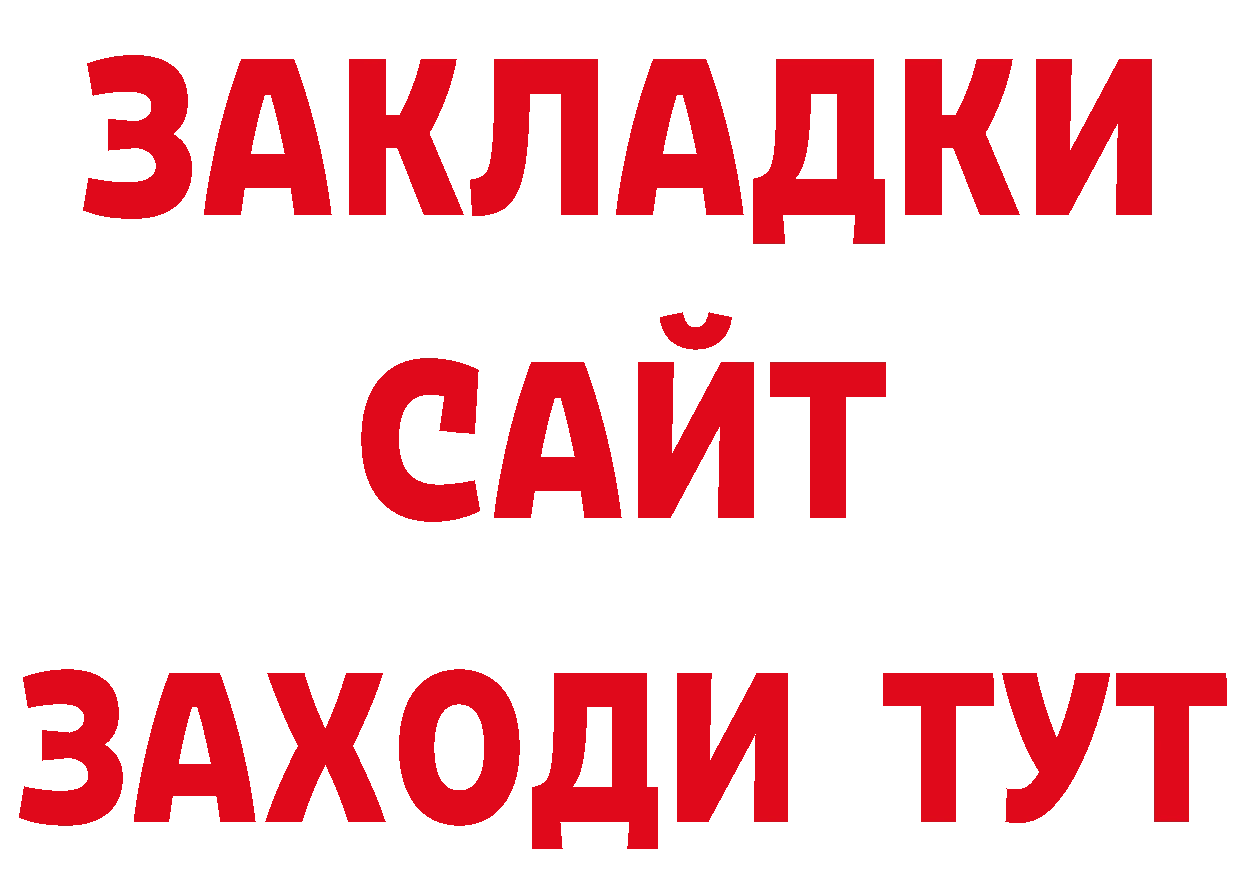 ЗАКЛАДКИ
САЙТ
ЗАХОДИ ТУТ